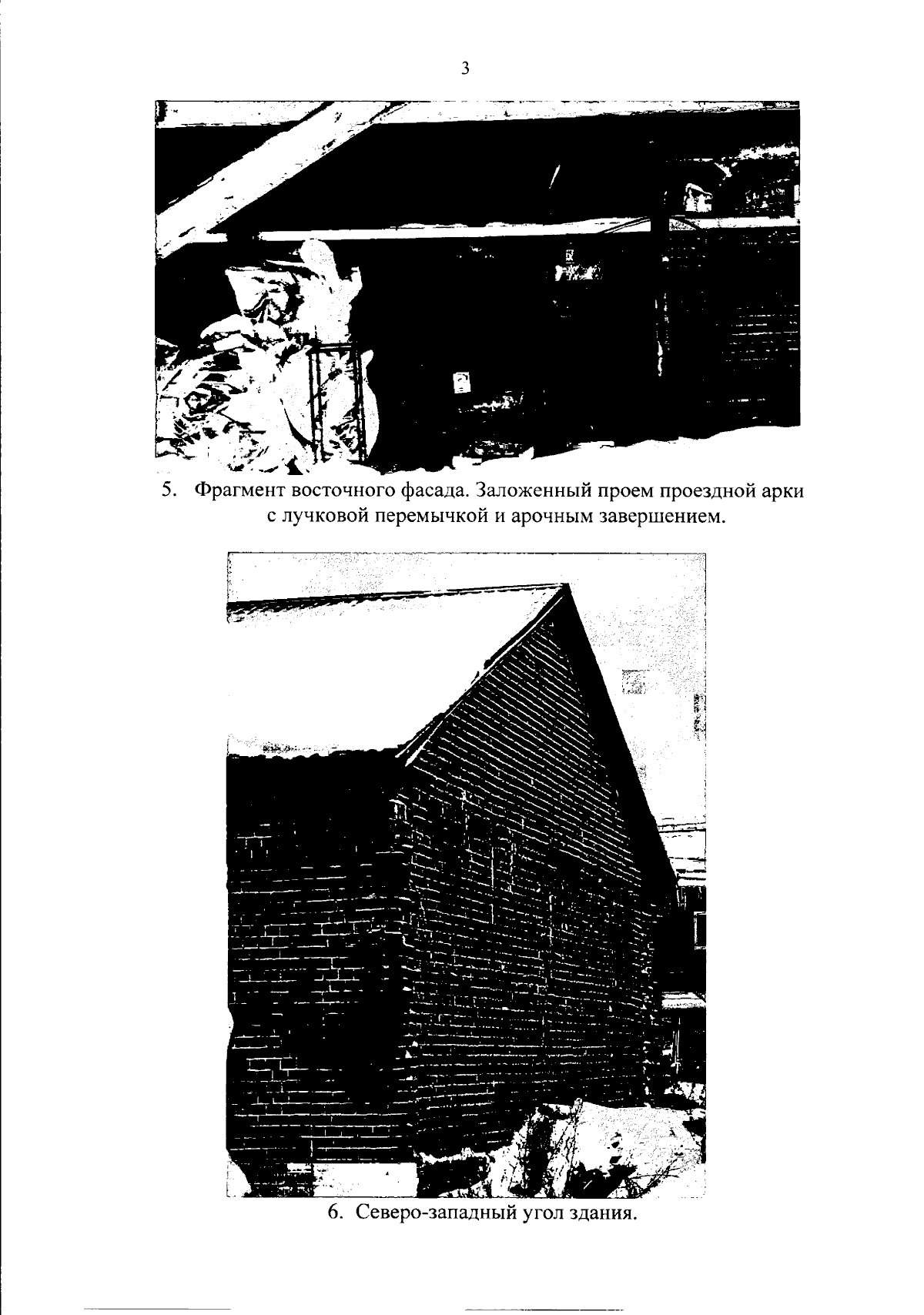 3

5. Фрагмент восточного фасада. Заложенный проем проездной арки с лучковой перемычкой и арочным завершением.

6. Северо-западный угол здания.